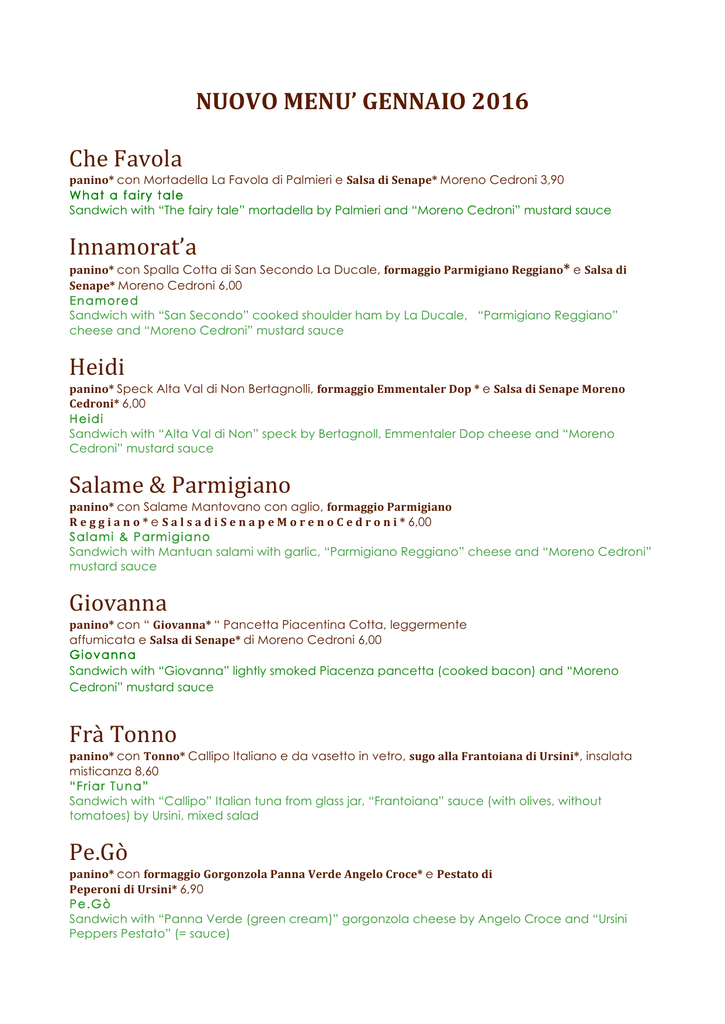 NUOVO MENU' GENNAIO 2016

Che Favola
panino* con Mortadella La Favola di Palmieri e Salsa di Senape* Moreno Cedroni 3,90
What a fairy tale
Sandwich with "The fairy tale" mortadella by Palmieri and "Moreno Cedroni" mustard sauce

Innamorat'a
panino* con Spalla Cotta di San Secondo La Ducale, formaggio Parmigiano Reggiano* e Salsa di Senape* Moreno Cedroni 6,00
Enamored
Sandwich with "San Secondo" cooked shoulder ham by La Ducale, "Parmigiano Reggiano" cheese and "Moreno Cedroni" mustard sauce

Heidi
panino* Speck Alta Val di Non Bertagnolli, formaggio Emmentaler Dop * e Salsa di Senape Moreno Cedroni* 6,00
Heidi
Sandwich with "Alta Val di Non" speck by Bertagnoll, Emmentaler Dop cheese and "Moreno Cedroni" mustard sauce

Salame & Parmigiano
panino* con Salame Mantovano con aglio, formaggio Parmigiano Reggiano* e Salsa di Senape Moreno Cedroni* 6,00
Salami & Parmigiano
Sandwich with Mantuan salami with garlic, "Parmigiano Reggiano" cheese and "Moreno Cedroni" mustard sauce

Giovanna
panino* con " Giovanna* " Pancetta Piacentina Cotta, leggermente affumicata e Salsa di Senape* di Moreno Cedroni 6,00
Giovanna
Sandwich with "Giovanna" lightly smoked Piacenza pancetta (cooked bacon) and "Moreno Cedroni" mustard sauce

Frà Tonno
panino* con Tonno* Callipo Italiano e da vasetto in vetro, sugo alla Frantoiana di Ursini*, insalata misticanza 8,60
"Friar Tuna"
Sandwich with "Callipo" Italian tuna from glass jar, "Frantoiana" sauce (with olives, without tomatoes) by Ursini, mixed salad

Pe.Gò
panino* con formaggio Gorgonzola Panna Verde Angelo Croce* e Pestato di Peperoni di Ursini* 6,90
Pe.Gò
Sandwich with "Panna Verde (green cream)" gorgonzola cheese by Angelo Croce and "Ursini Peppers Pestato" (= sauce)